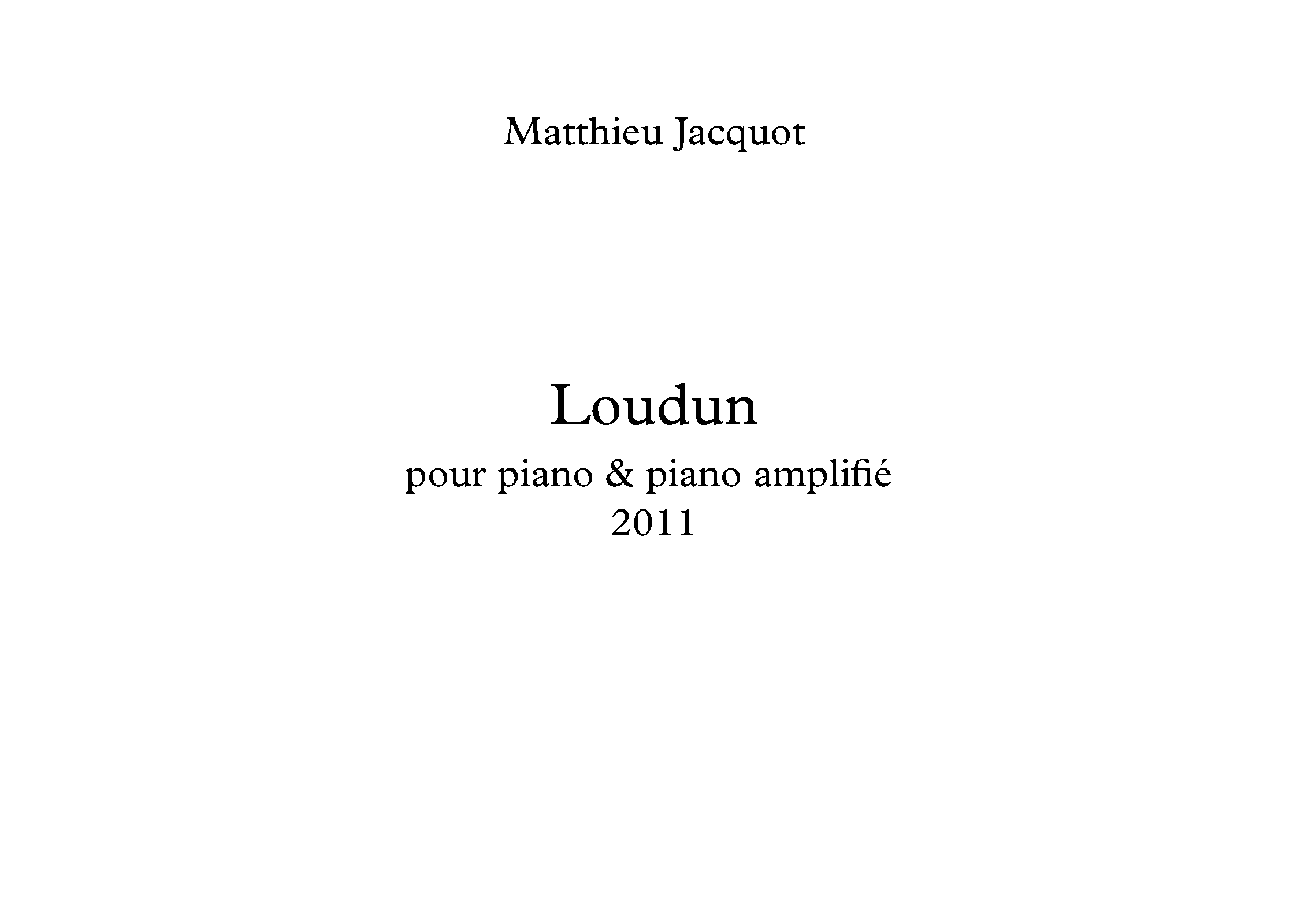 Matthieu Jacquot

Loudun

pour piano & piano amplifié
2011